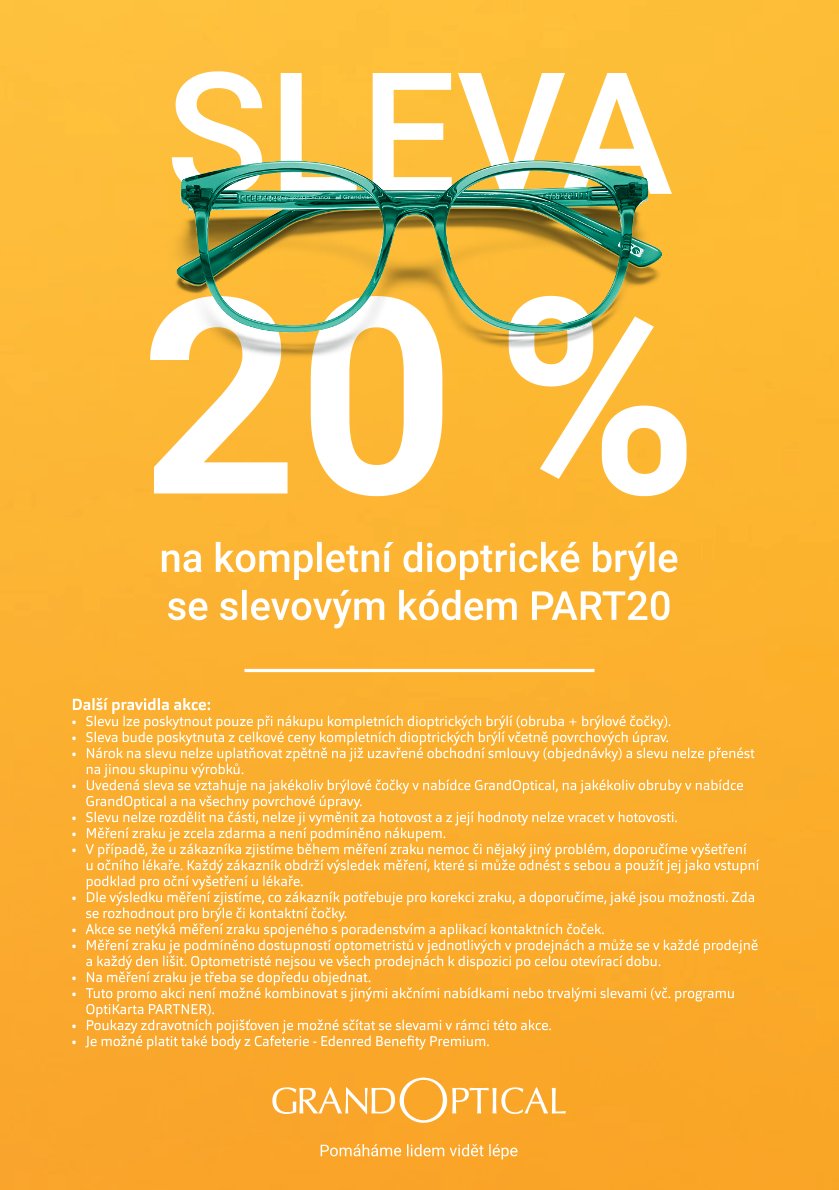 SLEVA

20 %

na kompletní dioptrické brýle se slevovým kódem PART20

Další pravidla akce:
• Slevu lze poskytnout pouze při nákupu kompletních dioptrických brýlí (obruba + brýlové čočky).
• Sleva bude poskytnuta z celkové ceny kompletních dioptrických brýlí včetně povrchových úprav.
• Nárok na slevu nelze uplatňovat zpětně na již uzavřené obchodní smlouvy (objednávky) a slevu nelze přenést na jinou skupinu výrobků.
• Uvedená sleva se vztahuje na jakékoliv brýlové čočky v nabídce GrandOptical, na jakékoliv obruby v nabídce GrandOptical a na všechny povrchové úpravy.
• Slevu nelze rozdělit na části, nelze ji vyměnit za hotovost a z její hodnoty nelze vracet v hotovosti.
• Měření zraku je zcela zdarma a není podmíněno nákupem.
• V případě, že u zákazníka zjistíme během měření zraku nemoc či nějaký jiný problém, doporučíme vyšetření u očního lékaře. Každý zákazník obdrží výsledek měření, které si může odnést s sebou a použít jej jako vstupní podklad pro oční vyšetření u lékaře.
• Dle výsledku měření zjistíme, co zákazník potřebuje pro korekci zraku, a doporučíme, jaké jsou možnosti. Zda se rozhodnout pro brýle či kontaktní čočky.
• Akce se netýká měření zraku spojeného s poradenstvím a aplikací kontaktních čoček.
• Měření zraku je podmíněno dostupností optometristů v jednotlivých v prodejnách a může se v každé prodejně a každý den lišit. Optometristé nejsou ve všech prodejnách k dispozici po celou otevírací dobu.
• Na měření zraku je třeba se dopředu objednat.
• Tuto promo akci není možné kombinovat s jinými akčními nabídkami nebo trvalými slevami (vč. programu OptiKarta PARTNER).
• Poukazy zdravotních pojišťoven je možné sčítat se slevami v rámci této akce.
• Je možné platit také body z Cafeterie - Edenred Benefity Premium.

GRANDOPTICAL

Pomáháme lidem vidět lépe